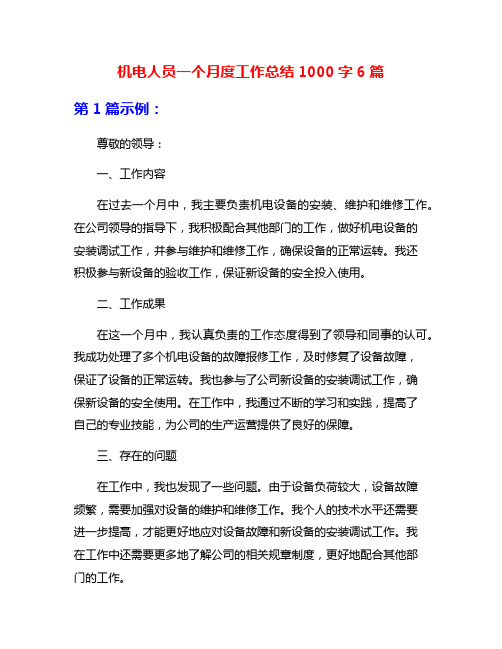 机电人员一个月度工作总结 1000 字 6 篇

第 1 篇示例：

尊敬的领导：

一、工作内容

在过去一个月中，我主要负责机电设备的安装、维护和维修工作。在公司领导的指导下，我积极配合其他部门的工作，做好机电设备的安装调试工作，并参与维护和维修工作，确保设备的正常运转。我还积极参与新设备的验收工作，保证新设备的安全投入使用。

二、工作成果

在这一个月中，我认真负责的工作态度得到了领导和同事的认可。我成功处理了多个机电设备的故障报修工作，及时修复了设备故障，保证了设备的正常运转。我也参与了公司新设备的安装调试工作，确保新设备的安全使用。在工作中，我通过不断的学习和实践，提高了自己的专业技能，为公司的生产运营提供了良好的保障。

三、存在的问题

在工作中，我也发现了一些问题。由于设备负荷较大，设备故障频繁，需要加强对设备的维护和维修工作。我个人的技术水平还需要进一步提高，才能更好地应对设备故障和新设备的安装调试工作。我在工作中还需要更多地了解公司的相关规章制度，更好地配合其他部门的工作。